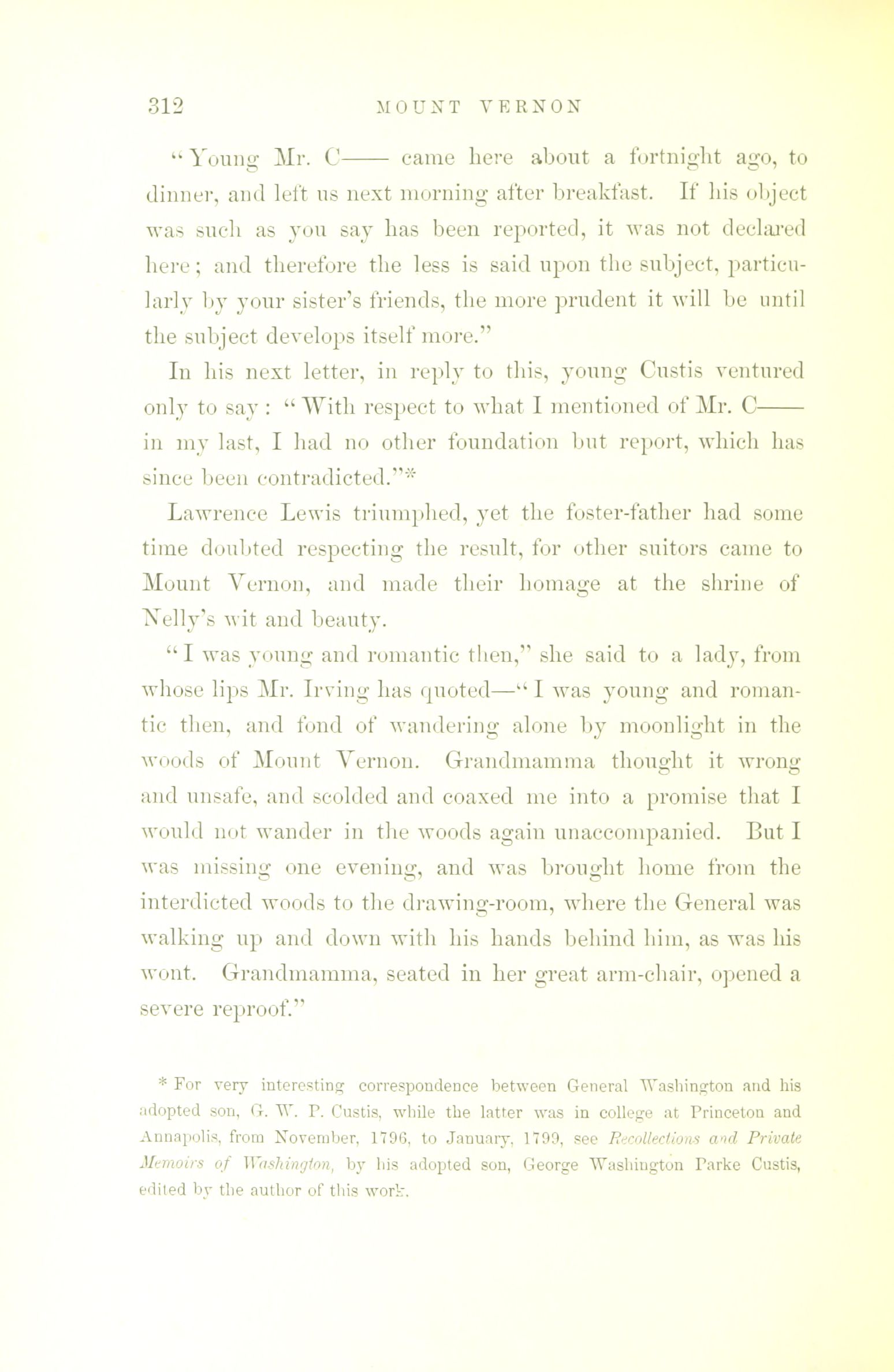 312 MOUNT VERNON

"Young Mr. C—— came here about a fortnight ago, to dinner, and left us next morning after breakfast. If his object was such as you say has been reported, it was not declared here; and therefore the less is said upon the subject, particularly by your sister's friends, the more prudent it will be until the subject develops itself more."

In his next letter, in reply to this, young Custis ventured only to say: "With respect to what I mentioned of Mr. C—— in my last, I had no other foundation but report, which has since been contradicted."*

Lawrence Lewis triumphed, yet the foster-father had some time doubted respecting the result, for other suitors came to Mount Vernon, and made their homage at the shrine of Nelly's wit and beauty.

"I was young and romantic then," she said to a lady, from whose lips Mr. Irving has quoted—"I was young and romantic then, and fond of wandering alone by moonlight in the woods of Mount Vernon. Grandmamma thought it wrong and unsafe, and scolded and coaxed me into a promise that I would not wander in the woods again unaccompanied. But I was missing one evening, and was brought home from the interdicted woods to the drawing-room, where the General was walking up and down with his hands behind him, as was his wont. Grandmamma, seated in her great arm-chair, opened a severe reproof."

* For very interesting correspondence between General Washington and his adopted son, G. W. P. Custis, while the latter was in college at Princeton and Annapolis, from November, 1796, to January, 1799, see Recollections and Private Memoirs of Washington, by his adopted son, George Washington Parke Custis, edited by the author of this work.